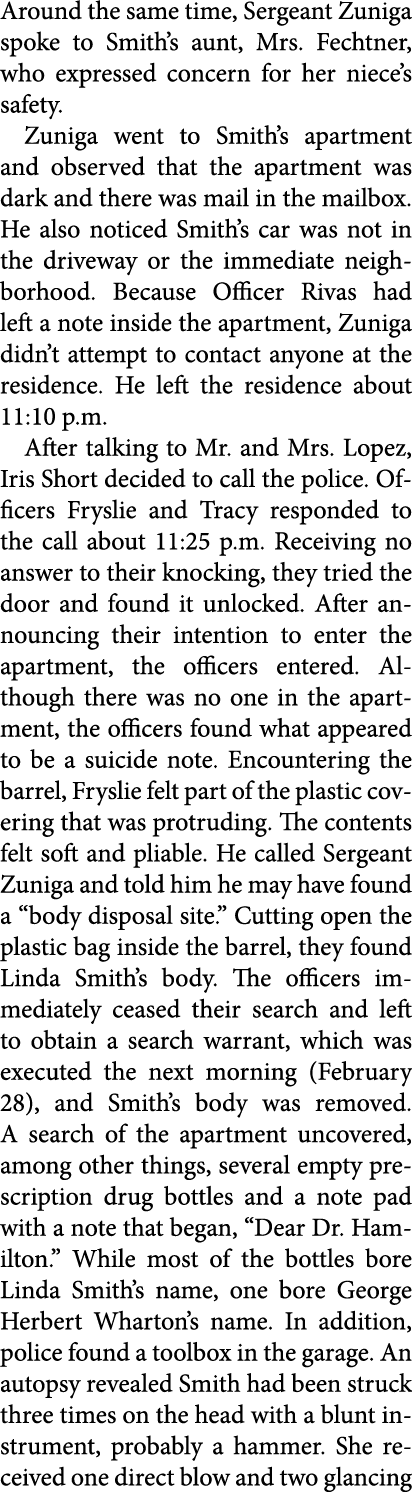 Around the same time, Sergeant Zuniga spoke to Smith's aunt, Mrs. Fechtner, who expressed concern for her niece's safety.

Zuniga went to Smith's apartment and observed that the apartment was dark and there was mail in the mailbox. He also noticed Smith's car was not in the driveway or the immediate neighborhood. Because Officer Rivas had left a note inside the apartment, Zuniga didn't attempt to contact anyone at the residence. He left the residence about 11:10 p.m.

After talking to Mr. and Mrs. Lopez, Iris Short decided to call the police. Officers Fryslie and Tracy responded to the call about 11:25 p.m. Receiving no answer to their knocking, they tried the door and found it unlocked. After announcing their intention to enter the apartment, the officers entered. Although there was no one in the apartment, the officers found what appeared to be a suicide note. Encountering the barrel, Fryslie felt part of the plastic covering that was protruding. The contents felt soft and pliable. He called Sergeant Zuniga and told him he may have found a "body disposal site." Cutting open the plastic bag inside the barrel, they found Linda Smith's body. The officers immediately ceased their search and left to obtain a search warrant, which was executed the next morning (February 28), and Smith's body was removed. A search of the apartment uncovered, among other things, several empty prescription drug bottles and a note pad with a note that began, "Dear Dr. Hamilton." While most of the bottles bore Linda Smith's name, one bore George Herbert Wharton's name. In addition, police found a toolbox in the garage. An autopsy revealed Smith had been struck three times on the head with a blunt instrument, probably a hammer. She received one direct blow and two glancing